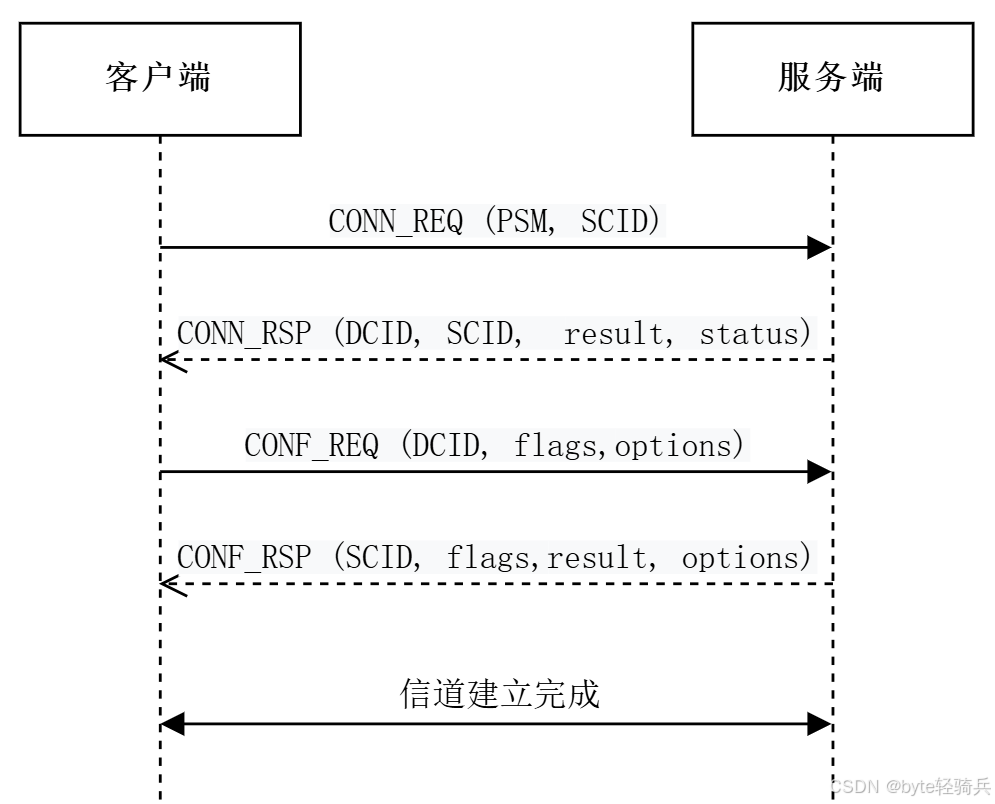 客户端

服务端

CONN_REQ (PSM, SCID)

CONN_RSP (DCID, SCID, result, status)

CONF_REQ (DCID, flags,options)

CONF_RSP (SCID, flags,result, options)

信道建立完成

CSDN @byte轻骑兵